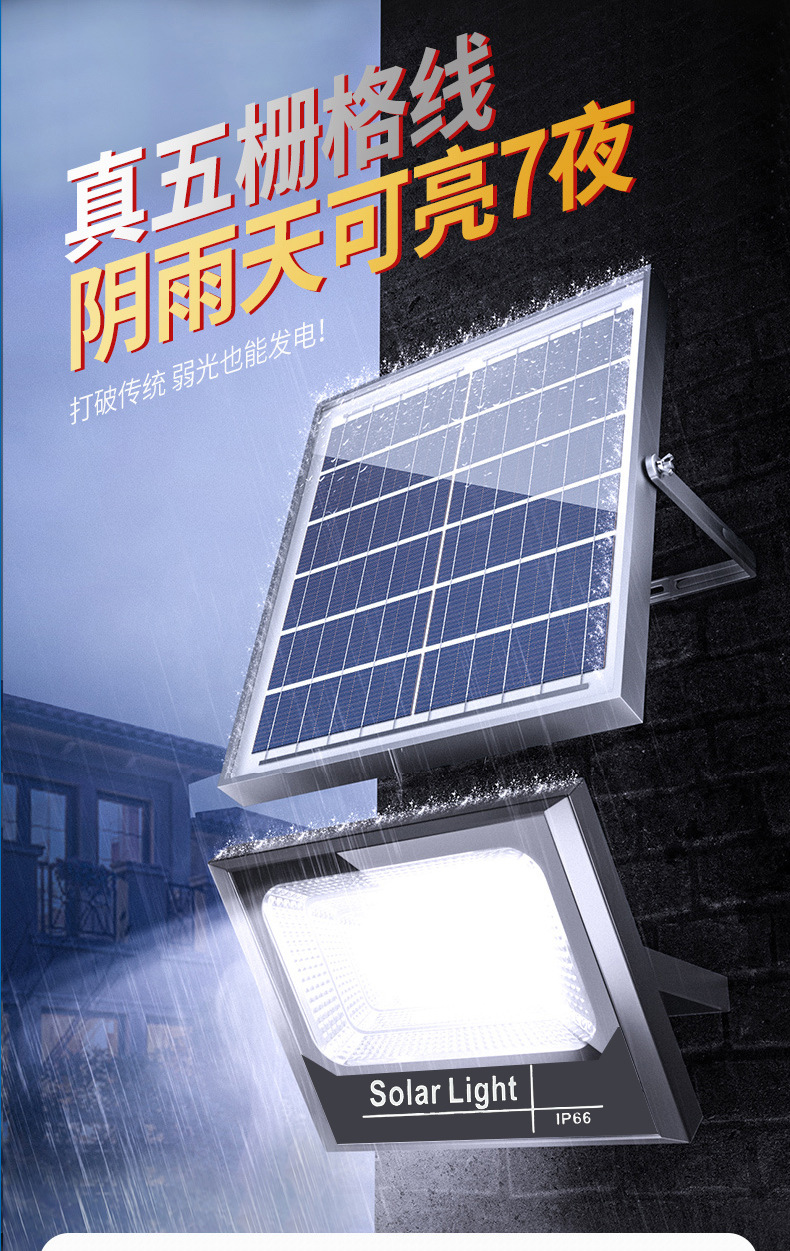 真五栅格线
阴雨天可亮7夜
打破传统 弱光也能发电!

Solar Light
IP66